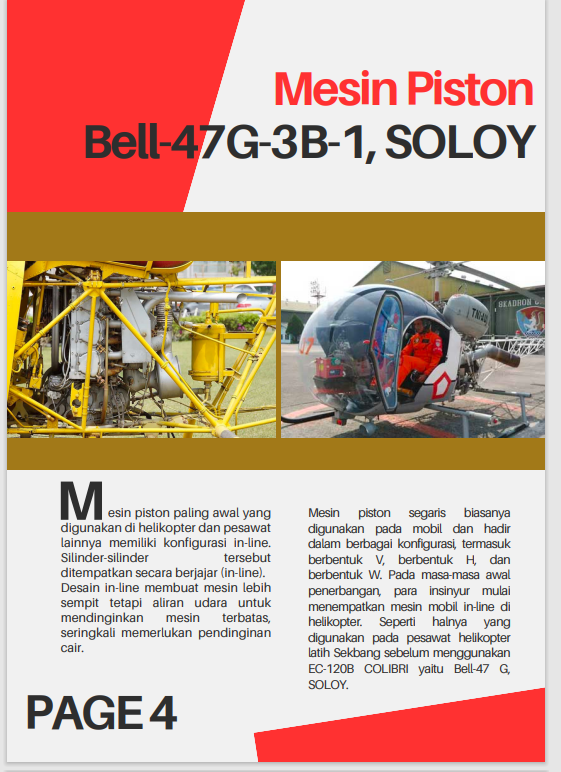 Mesin Piston
Bell-47G-3B-1, SOLOY

Mesin piston paling awal yang digunakan di helikopter dan pesawat lainnya memiliki konfigurasi in-line. Silinder-silinder tersebut ditempatkan secara berjajar (in-line). Desain in-line membuat mesin lebih sempit tetapi aliran udara untuk mendinginkan mesin terbatas, seringkali memerlukan pendinginan cair.

Mesin piston segaris biasanya digunakan pada mobil dan hadir dalam berbagai konfigurasi, termasuk berbentuk V, berbentuk H, dan berbentuk W. Pada masa-masa awal penerbangan, para insinyur mulai menempatkan mesin mobil in-line di helikopter. Seperti halnya yang digunakan pada pesawat helikopter latih Sekbang sebelum menggunakan EC-120B COLIBRI yaitu Bell-47 G, SOLOY.

PAGE 4